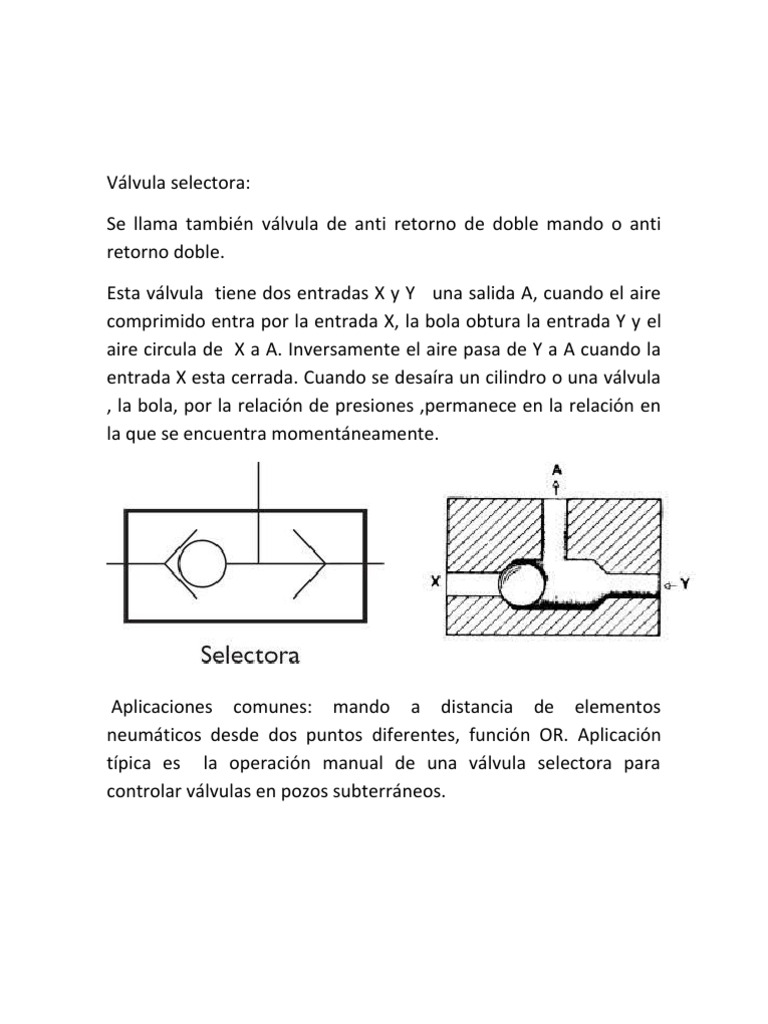 Válvula selectora:

Se llama también válvula de anti retorno de doble mando o anti retorno doble.

Esta válvula tiene dos entradas X y Y una salida A, cuando el aire comprimido entra por la entrada X, la bola obtura la entrada Y y el aire circula de X a A. Inversamente el aire pasa de Y a A cuando la entrada X esta cerrada. Cuando se desaíra un cilindro o una válvula , la bola, por la relación de presiones ,permanece en la relación en la que se encuentra momentáneamente.

Selectora

A

X

Y

Aplicaciones comunes: mando a distancia de elementos neumáticos desde dos puntos diferentes, función OR. Aplicación típica es la operación manual de una válvula selectora para controlar válvulas en pozos subterráneos.